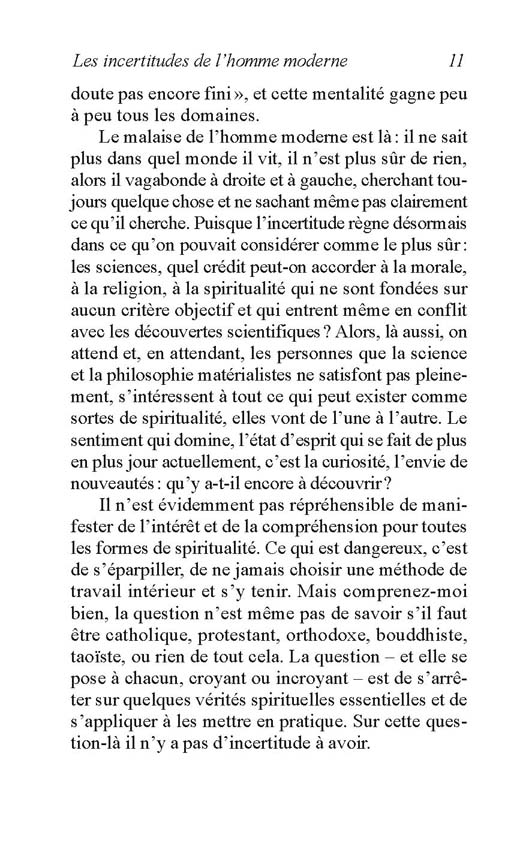 Les incertitudes de l'homme moderne 11

doute pas encore fini », et cette mentalité gagne peu à peu tous les domaines.

Le malaise de l'homme moderne est là : il ne sait plus dans quel monde il vit, il n'est plus sûr de rien, alors il vagabonde à droite et à gauche, cherchant toujours quelque chose et ne sachant même pas clairement ce qu'il cherche. Puisque l'incertitude règne désormais dans ce qu'on pouvait considérer comme le plus sûr : les sciences, quel crédit peut-on accorder à la morale, à la religion, à la spiritualité qui ne sont fondées sur aucun critère objectif et qui entrent même en conflit avec les découvertes scientifiques ? Alors, là aussi, on attend et, en attendant, les personnes que la science et la philosophie matérialistes ne satisfont pas pleinement, s'intéressent à tout ce qui peut exister comme sortes de spiritualité, elles vont de l'une à l'autre. Le sentiment qui domine, l'état d'esprit qui se fait de plus en plus jour actuellement, c'est la curiosité, l'envie de nouveautés : qu'y a-t-il encore à découvrir ?

Il n'est évidemment pas répréhensible de manifester de l'intérêt et de la compréhension pour toutes les formes de spiritualité. Ce qui est dangereux, c'est de s'éparpiller, de ne jamais choisir une méthode de travail intérieur et s'y tenir. Mais comprenez-moi bien, la question n'est même pas de savoir s'il faut être catholique, protestant, orthodoxe, bouddhiste, taoïste, ou rien de tout cela. La question – et elle se pose à chacun, croyant ou incroyant – est de s'arrêter sur quelques vérités spirituelles essentielles et de s'appliquer à les mettre en pratique. Sur cette question-là il n'y a pas d'incertitude à avoir.